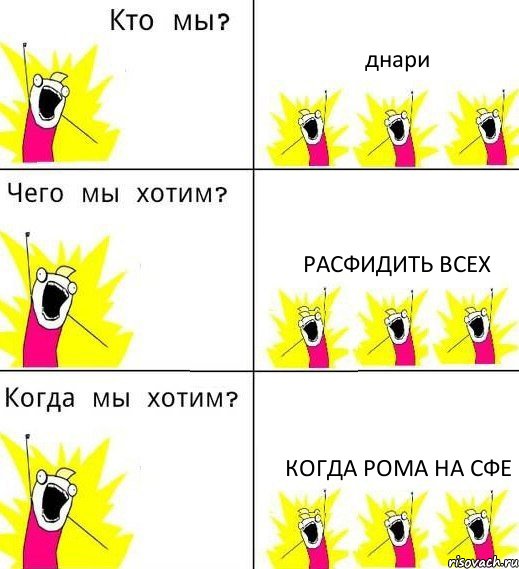 Кто мы?

днари

Чего мы хотим?

РАСФИДИТЬ ВСЕХ

Когда мы хотим?

КОГДА РОМА НА СФЕ

risovach.ru